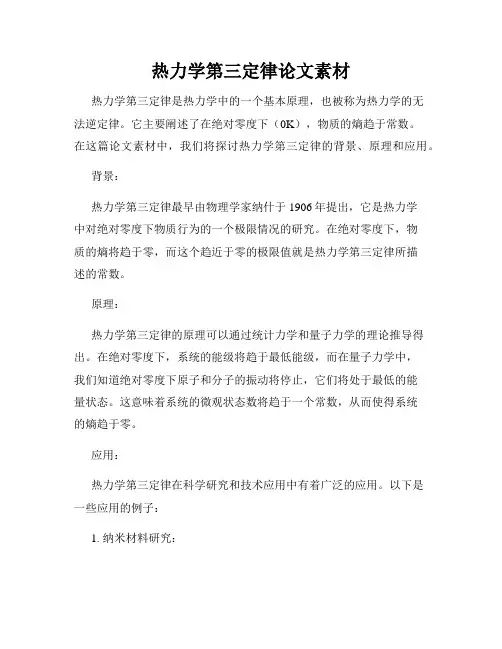 热力学第三定律论文素材

热力学第三定律是热力学中的一个基本原理，也被称为热力学的无法逆定律。它主要阐述了在绝对零度下（0K），物质的熵趋于常数。在这篇论文素材中，我们将探讨热力学第三定律的背景、原理和应用。

背景：

热力学第三定律最早由物理学家纳什于1906年提出，它是热力学中对绝对零度下物质行为的一个极限情况的研究。在绝对零度下，物质的熵将趋于零，而这个趋近于零的极限值就是热力学第三定律所描述的常数。

原理：

热力学第三定律的原理可以通过统计力学和量子力学的理论推导得出。在绝对零度下，系统的能级将趋于最低能级，而在量子力学中，我们知道绝对零度下原子和分子的振动将停止，它们将处于最低的能量状态。这意味着系统的微观状态数将趋于一个常数，从而使得系统的熵趋于零。

应用：

热力学第三定律在科学研究和技术应用中有着广泛的应用。以下是一些应用的例子：

1. 纳米材料研究：